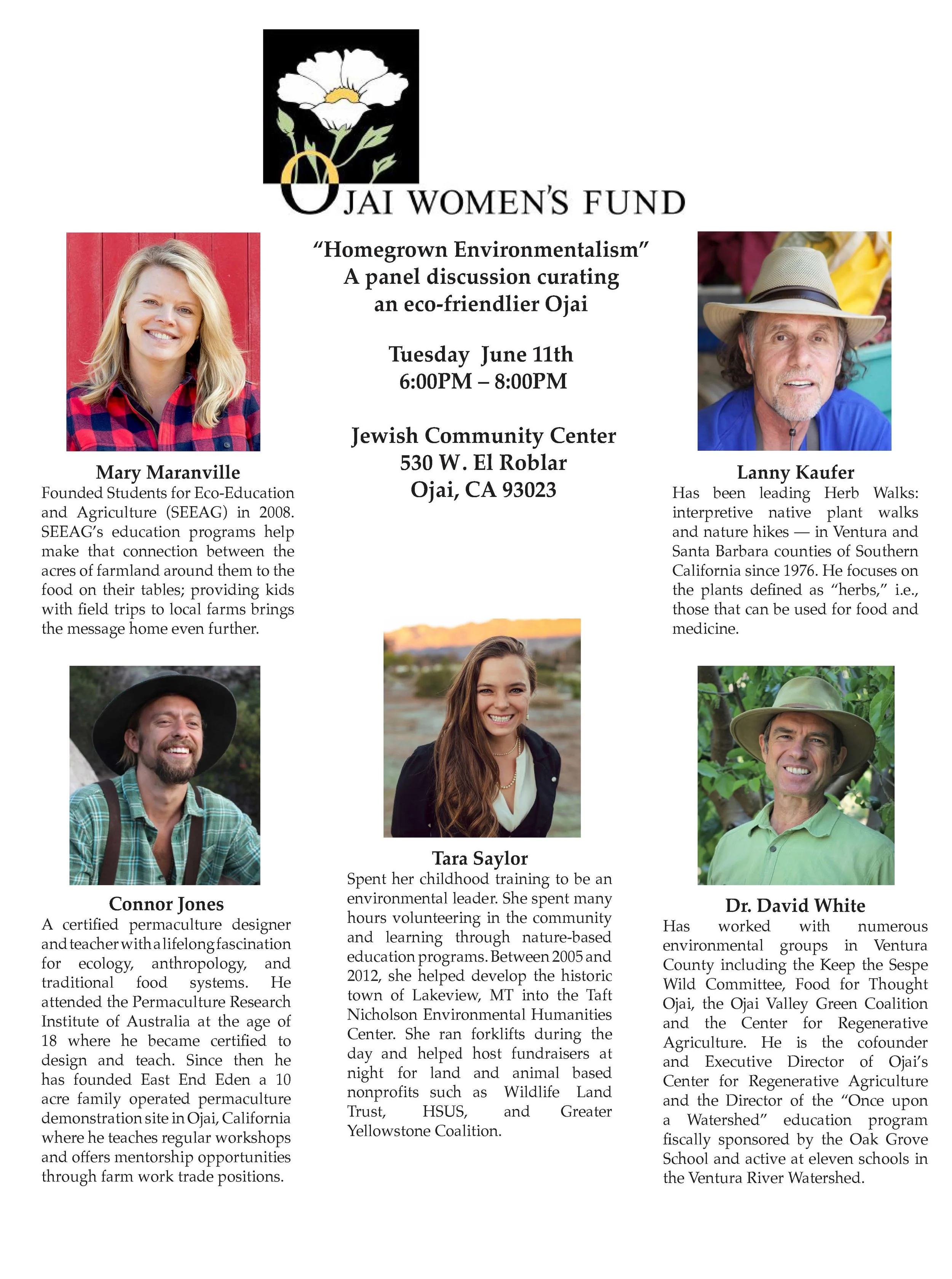 OJAI WOMEN'S FUND

"Homegrown Environmentalism"
A panel discussion curating an eco-friendlier Ojai

Tuesday June 11th
6:00PM – 8:00PM

Jewish Community Center
530 W. El Roblar
Ojai, CA 93023

Mary Maranville
Founded Students for Eco-Education and Agriculture (SEEAG) in 2008. SEEAG's education programs help make that connection between the acres of farmland around them to the food on their tables; providing kids with field trips to local farms brings the message home even further.

Lanny Kaufer
Has been leading Herb Walks: interpretive native plant walks and nature hikes — in Ventura and Santa Barbara counties of Southern California since 1976. He focuses on the plants defined as "herbs," i.e., those that can be used for food and medicine.

Connor Jones
A certified permaculture designer and teacher with a lifelong fascination for ecology, anthropology, and traditional food systems. He attended the Permaculture Research Institute of Australia at the age of 18 where he became certified to design and teach. Since then he has founded East End Eden a 10 acre family operated permaculture demonstration site in Ojai, California where he teaches regular workshops and offers mentorship opportunities through farm work trade positions.

Tara Saylor
Spent her childhood training to be an environmental leader. She spent many hours volunteering in the community and learning through nature-based education programs. Between 2005 and 2012, she helped develop the historic town of Lakeview, MT into the Taft Nicholson Environmental Humanities Center. She ran forklifts during the day and helped host fundraisers at night for land and animal based nonprofits such as Wildlife Land Trust, HSUS, and Greater Yellowstone Coalition.

Dr. David White
Has worked with numerous environmental groups in Ventura County including the Keep the Sespe Wild Committee, Food for Thought Ojai, the Ojai Valley Green Coalition and the Center for Regenerative Agriculture. He is the cofounder and Executive Director of Ojai's Center for Regenerative Agriculture and the Director of the "Once upon a Watershed" education program fiscally sponsored by the Oak Grove School and active at eleven schools in the Ventura River Watershed.